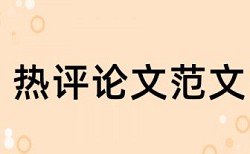 热评论文范文